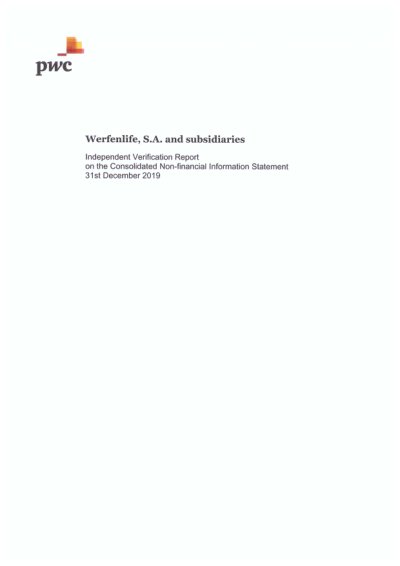 pwc

Werfenlife, S.A. and subsidiaries

Independent Verification Report
on the Consolidated Non-financial Information Statement
31st December 2019